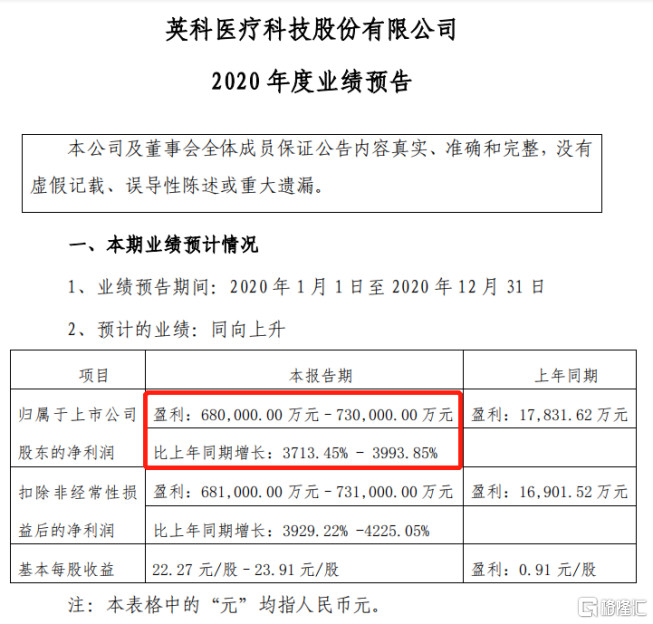 英科医疗科技股份有限公司

2020 年度业绩预告

本公司及董事会全体成员保证公告内容真实、准确和完整，没有虚假记载、误导性陈述或重大遗漏。

一、本期业绩预计情况

1、业绩预告期间：2020 年 1 月 1 日至 2020 年 12 月 31 日

2、预计的业绩：同向上升

| 项目 | 本报告期 | 上年同期 |
|---|---|---|
| 归属于上市公司股东的净利润 | 盈利：680,000.00 万元－730,000.00 万元 | 盈利：17,831.62 万元 |
| | 比上年同期增长：3713.45% － 3993.85% | |
| 扣除非经常性损益后的净利润 | 盈利：681,000.00 万元－731,000.00 万元 | 盈利：16,901.52 万元 |
| | 比上年同期增长：3929.22% -4225.05% | |
| 基本每股收益 | 22.27 元/股－23.91 元/股 | 盈利：0.91 元/股 |

注：本表格中的“元”均指人民币元。

格隆汇